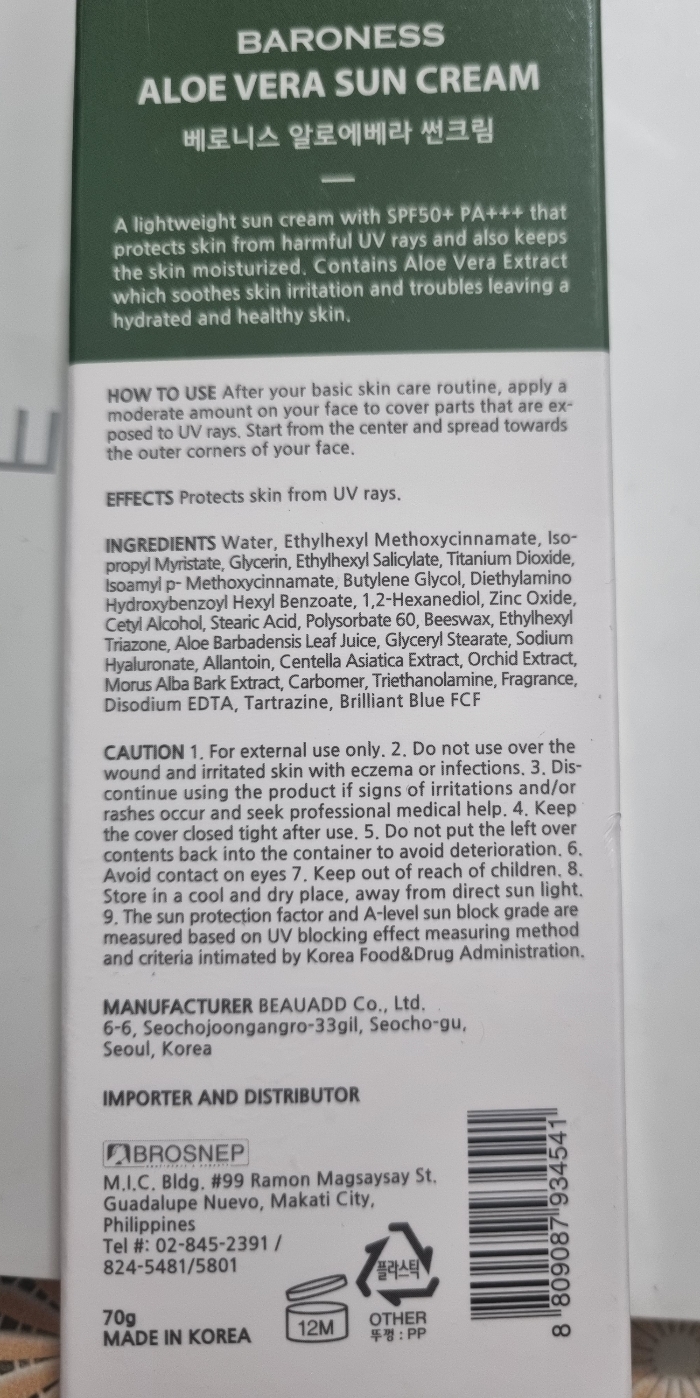 BARONESS
ALOE VERA SUN CREAM
베로니스 알로에베라 썬크림

A lightweight sun cream with SPF50+ PA+++ that protects skin from harmful UV rays and also keeps the skin moisturized. Contains Aloe Vera Extract which soothes skin irritation and troubles leaving a hydrated and healthy skin.

HOW TO USE After your basic skin care routine, apply a moderate amount on your face to cover parts that are exposed to UV rays. Start from the center and spread towards the outer corners of your face.

EFFECTS Protects skin from UV rays.

INGREDIENTS Water, Ethylhexyl Methoxycinnamate, Isopropyl Myristate, Glycerin, Ethylhexyl Salicylate, Titanium Dioxide, Isoamyl p- Methoxycinnamate, Butylene Glycol, Diethylamino Hydroxybenzoyl Hexyl Benzoate, 1,2-Hexanediol, Zinc Oxide, Cetyl Alcohol, Stearic Acid, Polysorbate 60, Beeswax, Ethylhexyl Triazone, Aloe Barbadensis Leaf Juice, Glyceryl Stearate, Sodium Hyaluronate, Allantoin, Centella Asiatica Extract, Orchid Extract, Morus Alba Bark Extract, Carbomer, Triethanolamine, Fragrance, Disodium EDTA, Tartrazine, Brilliant Blue FCF

CAUTION 1. For external use only. 2. Do not use over the wound and irritated skin with eczema or infections. 3. Discontinue using the product if signs of irritations and/or rashes occur and seek professional medical help. 4. Keep the cover closed tight after use. 5. Do not put the left over contents back into the container to avoid deterioration. 6. Avoid contact on eyes 7. Keep out of reach of children. 8. Store in a cool and dry place, away from direct sun light. 9. The sun protection factor and A-level sun block grade are measured based on UV blocking effect measuring method and criteria intimated by Korea Food&Drug Administration.

MANUFACTURER BEAUADD Co., Ltd.
6-6, Seochojoongangro-33gil, Seocho-gu,
Seoul, Korea

IMPORTER AND DISTRIBUTOR

BROSNEP
M.I.C. Bldg. #99 Ramon Magsaysay St.
Guadalupe Nuevo, Makati City,
Philippines
Tel #: 02-845-2391 /
824-5481/5801

70g
MADE IN KOREA

12M

플라스틱
OTHER
뚜껑 : PP

8 809087 934541